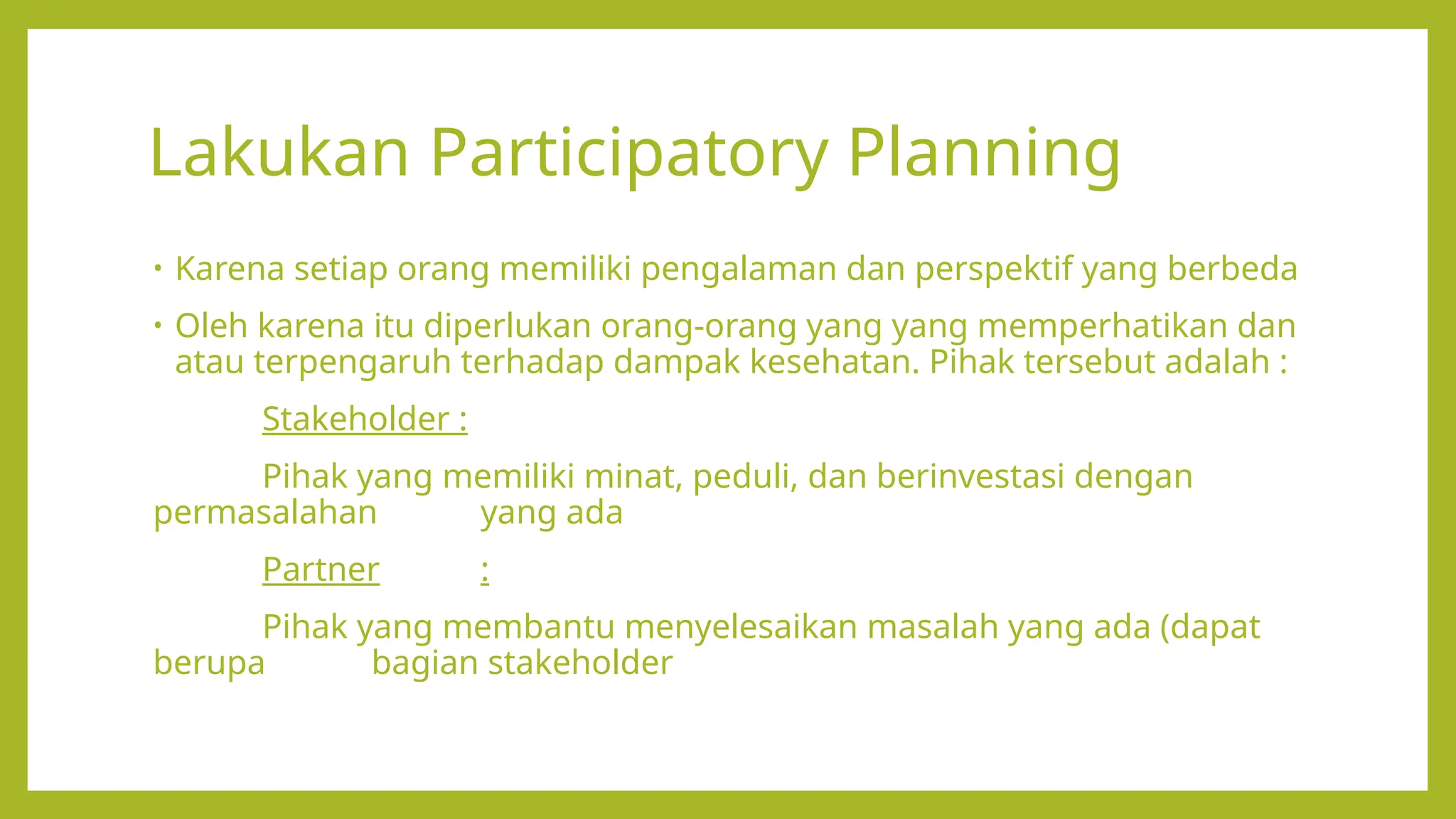 Lakukan Participatory Planning

• Karena setiap orang memiliki pengalaman dan perspektif yang berbeda

• Oleh karena itu diperlukan orang-orang yang yang memperhatikan dan atau terpengaruh terhadap dampak kesehatan. Pihak tersebut adalah :

Stakeholder :

Pihak yang memiliki minat, peduli, dan berinvestasi dengan permasalahan yang ada

Partner :

Pihak yang membantu menyelesaikan masalah yang ada (dapat berupa bagian stakeholder